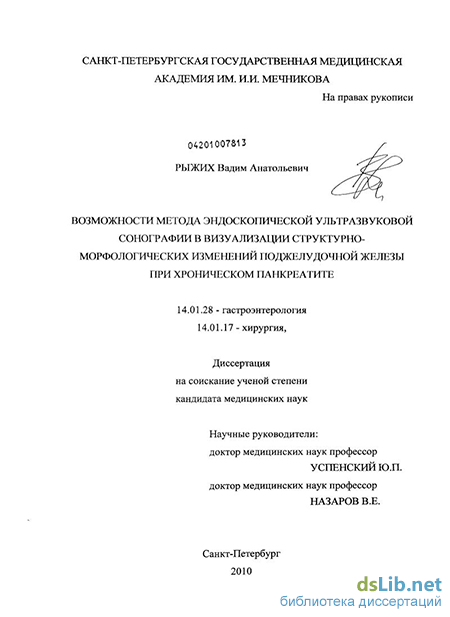 САНКТ-ПЕТЕРБУРГСКАЯ ГОСУДАРСТВЕННАЯ МЕДИЦИНСКАЯ АКАДЕМИЯ ИМ. И.И. МЕЧНИКОВА

На правах рукописи

04201007813

РЫЖИХ Вадим Анатольевич

ВОЗМОЖНОСТИ МЕТОДА ЭНДОСКОПИЧЕСКОЙ УЛЬТРАЗВУКОВОЙ СОНОГРАФИИ В ВИЗУАЛИЗАЦИИ СТРУКТУРНО-МОРФОЛОГИЧЕСКИХ ИЗМЕНЕНИЙ ПОДЖЕЛУДОЧНОЙ ЖЕЛЕЗЫ ПРИ ХРОНИЧЕСКОМ ПАНКРЕАТИТЕ

14.01.28 - гастроэнтерология
14.01.17 - хирургия,

Диссертация
на соискание ученой степени
кандидата медицинских наук

Научные руководители:
доктор медицинских наук профессор
УСПЕНСКИЙ Ю.П.
доктор медицинских наук профессор
НАЗАРОВ В.Е.

Санкт-Петербург
2010

dsLib.net
библиотека диссертаций